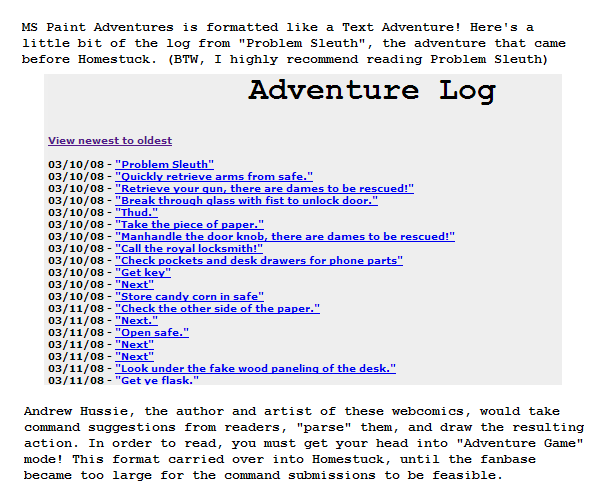 MS Paint Adventures is formatted like a Text Adventure! Here's a little bit of the log from "Problem Sleuth", the adventure that came before Homestuck. (BTW, I highly recommend reading Problem Sleuth)

Adventure Log

View newest to oldest

03/10/08 - "Problem Sleuth"
03/10/08 - "Quickly retrieve arms from safe."
03/10/08 - "Retrieve your gun, there are dames to be rescued!"
03/10/08 - "Break through glass with fist to unlock door."
03/10/08 - "Thud."
03/10/08 - "Take the piece of paper."
03/10/08 - "Manhandle the door knob, there are dames to be rescued!"
03/10/08 - "Call the royal locksmith!"
03/10/08 - "Check pockets and desk drawers for phone parts"
03/10/08 - "Get key"
03/10/08 - "Next"
03/10/08 - "Store candy corn in safe"
03/11/08 - "Check the other side of the paper."
03/11/08 - "Next."
03/11/08 - "Open safe."
03/11/08 - "Next"
03/11/08 - "Next"
03/11/08 - "Look under the fake wood paneling of the desk."
03/11/08 - "Get ye flask."

Andrew Hussie, the author and artist of these webcomics, would take command suggestions from readers, "parse" them, and draw the resulting action. In order to read, you must get your head into "Adventure Game" mode! This format carried over into Homestuck, until the fanbase became too large for the command submissions to be feasible.